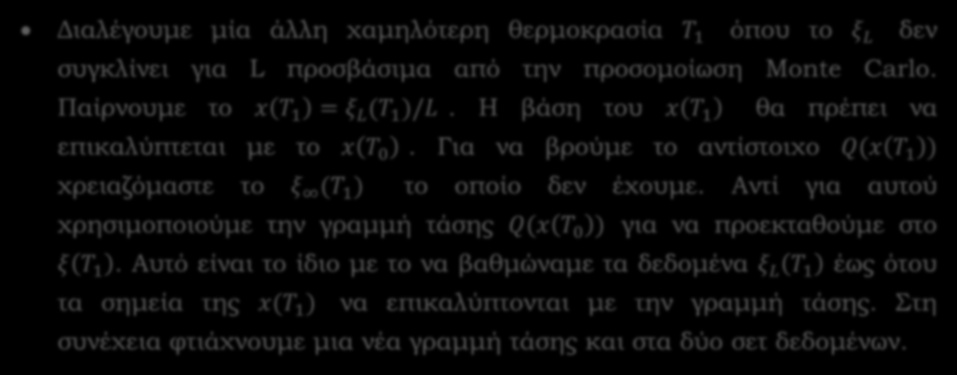 • Διαλέγουμε μία άλλη χαμηλότερη θερμοκρασία $T_1$ όπου το $\xi_L$ δεν συγκλίνει για L προσβάσιμα από την προσομοίωση Monte Carlo. Παίρνουμε το $x(T_1) = \xi_L(T_1)/L$. Η βάση του $x(T_1)$ θα πρέπει να επικαλύπτεται με το $x(T_0)$. Για να βρούμε το αντίστοιχο $Q(x(T_1))$ χρειαζόμαστε το $\xi_\infty(T_1)$ το οποίο δεν έχουμε. Αντί για αυτού χρησιμοποιούμε την γραμμή τάσης $Q(x(T_0))$ για να προεκταθούμε στο $\xi(T_1)$. Αυτό είναι το ίδιο με το να βαθμώναμε τα δεδομένα $\xi_L(T_1)$ έως ότου τα σημεία της $x(T_1)$ να επικαλύπτονται με την γραμμή τάσης. Στη συνέχεια φτιάχνουμε μια νέα γραμμή τάσης και στα δύο σετ δεδομένων.